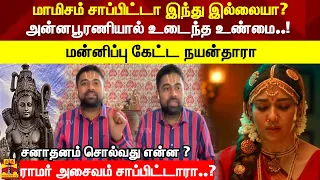 மாமிசம் சாப்பிட்டா இந்து இல்லையா?
அன்னபூரணியால் உடைந்த உண்மை..!

மன்னிப்பு கேட்ட நயன்தாரா

சனாதனம் சொல்வது என்ன ?

ராமர் அசைவம் சாப்பிட்டாரா..?